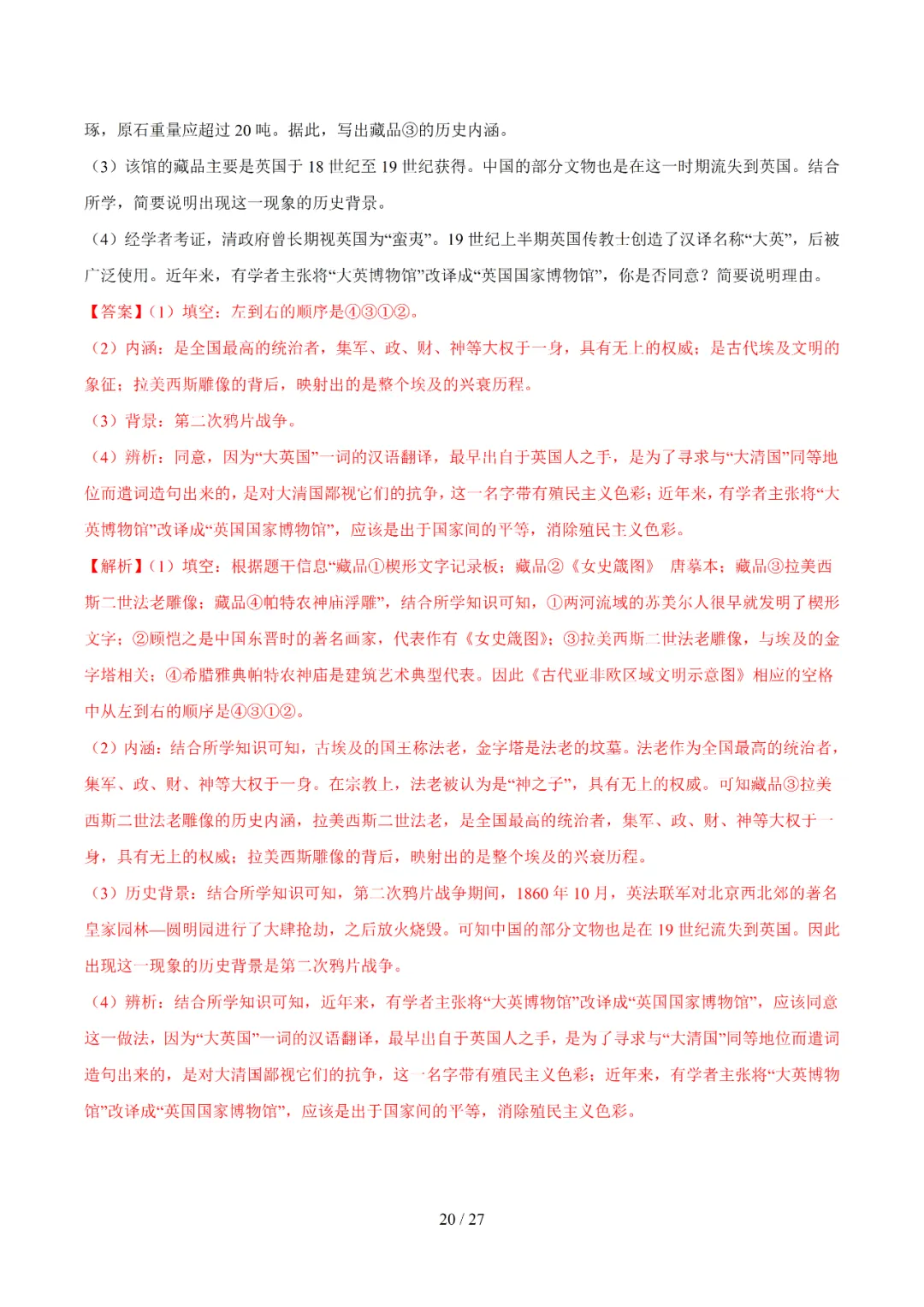 琢，原石重量应超过 20 吨。据此，写出藏品③的历史内涵。

（3）该馆的藏品主要是英国于 18 世纪至 19 世纪获得。中国的部分文物也是在这一时期流失到英国。结合所学，简要说明出现这一现象的历史背景。

（4）经学者考证，清政府曾长期视英国为“蛮夷”。19 世纪上半期英国传教士创造了汉译名称“大英”，后被广泛使用。近年来，有学者主张将“大英博物馆”改译成“英国国家博物馆”，你是否同意？简要说明理由。

【答案】（1）填空：左到右的顺序是④③①②。

（2）内涵：是全国最高的统治者，集军、政、财、神等大权于一身，具有无上的权威；是古代埃及文明的象征；拉美西斯雕像的背后，映射出的是整个埃及的兴衰历程。

（3）背景：第二次鸦片战争。

（4）辨析：同意，因为“大英国”一词的汉语翻译，最早出自于英国人之手，是为了寻求与“大清国”同等地位而遣词造句出来的，是对大清国鄙视它们的抗争，这一名字带有殖民主义色彩；近年来，有学者主张将“大英博物馆”改译成“英国国家博物馆”，应该是出于国家间的平等，消除殖民主义色彩。

【解析】（1）填空：根据题干信息“藏品①楔形文字记录板；藏品②《女史箴图》 唐摹本；藏品③拉美西斯二世法老雕像；藏品④帕特农神庙浮雕”，结合所学知识可知，①两河流域的苏美尔人很早就发明了楔形文字；②顾恺之是中国东晋时的著名画家，代表作有《女史箴图》；③拉美西斯二世法老雕像，与埃及的金字塔相关；④希腊雅典帕特农神庙是建筑艺术典型代表。因此《古代亚非欧区域文明示意图》相应的空格中从左到右的顺序是④③①②。

（2）内涵：结合所学知识可知，古埃及的国王称法老，金字塔是法老的坟墓。法老作为全国最高的统治者，集军、政、财、神等大权于一身。在宗教上，法老被认为是“神之子”，具有无上的权威。可知藏品③拉美西斯二世法老雕像的历史内涵，拉美西斯二世法老，是全国最高的统治者，集军、政、财、神等大权于一身，具有无上的权威；拉美西斯雕像的背后，映射出的是整个埃及的兴衰历程。

（3）历史背景：结合所学知识可知，第二次鸦片战争期间，1860 年 10 月，英法联军对北京西北郊的著名皇家园林—圆明园进行了大肆抢劫，之后放火烧毁。可知中国的部分文物也是在 19 世纪流失到英国。因此出现这一现象的历史背景是第二次鸦片战争。

（4）辨析：结合所学知识可知，近年来，有学者主张将“大英博物馆”改译成“英国国家博物馆”，应该同意这一做法，因为“大英国”一词的汉语翻译，最早出自于英国人之手，是为了寻求与“大清国”同等地位而遣词造句出来的，是对大清国鄙视它们的抗争，这一名字带有殖民主义色彩；近年来，有学者主张将“大英博物馆”改译成“英国国家博物馆”，应该是出于国家间的平等，消除殖民主义色彩。

20 / 27